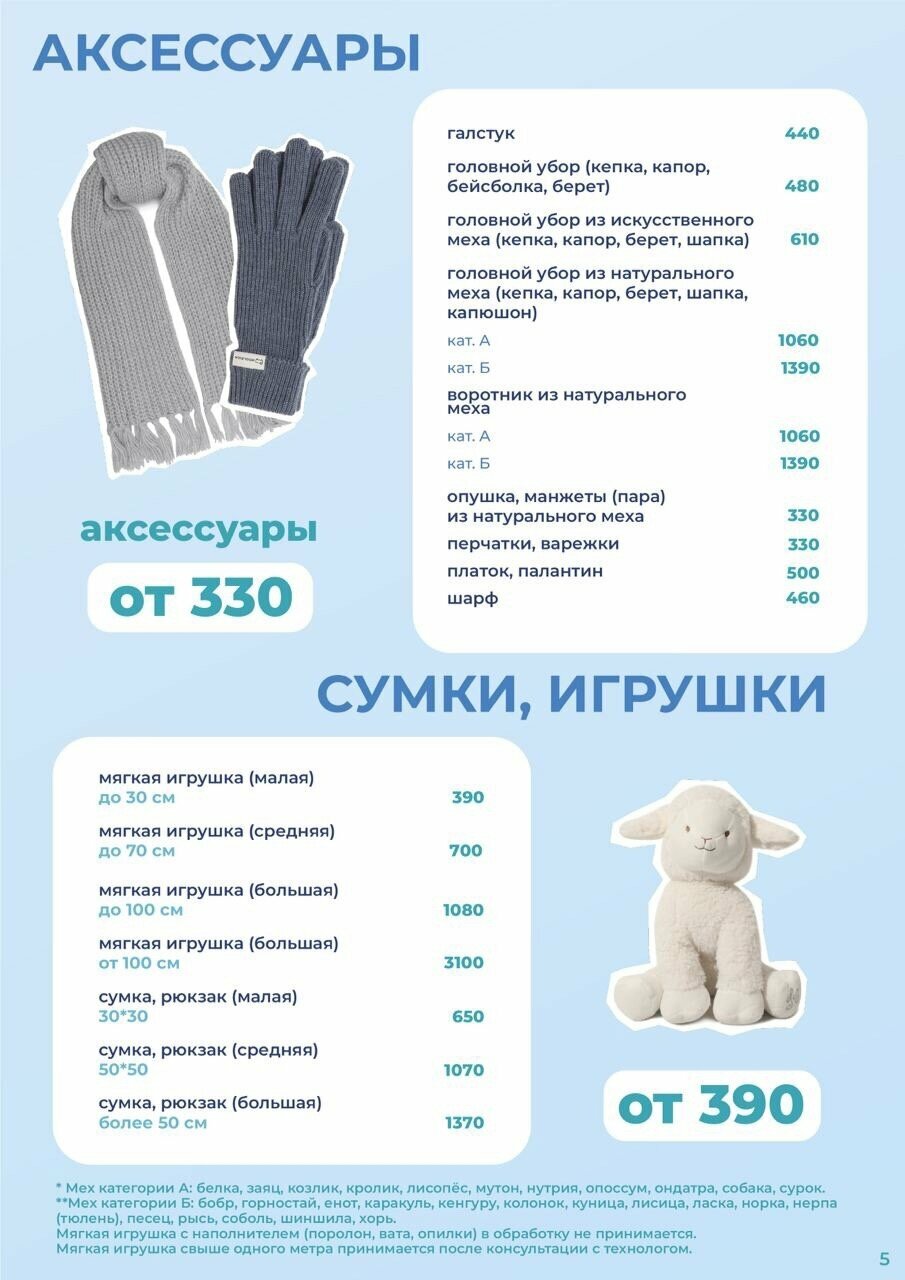 АКСЕССУАРЫ

аксессуары
от 330

галстук 440
головной убор (кепка, капор, бейсболка, берет) 480
головной убор из искусственного меха (кепка, капор, берет, шапка) 610
головной убор из натурального меха (кепка, капор, берет, шапка, капюшон)
кат. А 1060
кат. Б 1390
воротник из натурального меха
кат. А 1060
кат. Б 1390
опушка, манжеты (пара) из натурального меха 330
перчатки, варежки 330
платок, палантин 500
шарф 460

СУМКИ, ИГРУШКИ

мягкая игрушка (малая)
до 30 см 390
мягкая игрушка (средняя)
до 70 см 700
мягкая игрушка (большая)
до 100 см 1080
мягкая игрушка (большая)
от 100 см 3100
сумка, рюкзак (малая)
30*30 650
сумка, рюкзак (средняя)
50*50 1070
сумка, рюкзак (большая)
более 50 см 1370

от 390

* Мех категории А: белка, заяц, козлик, кролик, лисопёс, мутон, нутрия, опоссум, ондатра, собака, сурок.
**Мех категории Б: бобр, горностай, енот, каракуль, кенгуру, колонок, куница, лисица, ласка, норка, нерпа (тюлень), песец, рысь, соболь, шиншила, хорь.
Мягкая игрушка с наполнителем (поролон, вата, опилки) в обработку не принимается.
Мягкая игрушка свыше одного метра принимается после консультации с технологом.

5